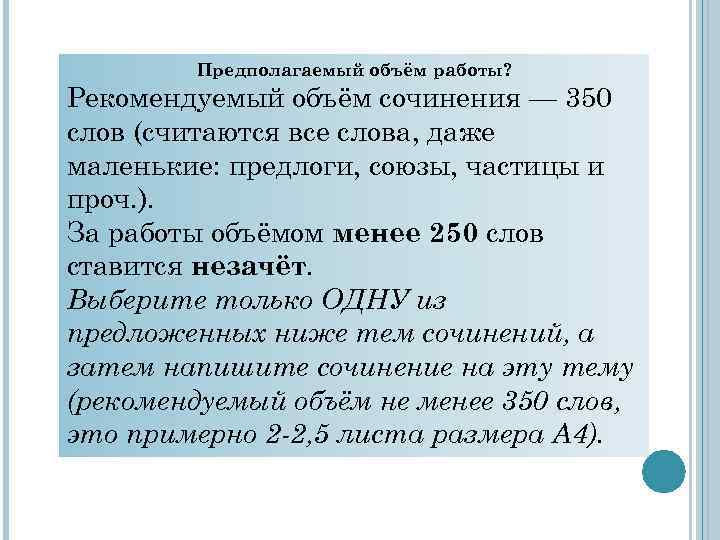 Предполагаемый объём работы?

Рекомендуемый объём сочинения — 350 слов (считаются все слова, даже маленькие: предлоги, союзы, частицы и проч.).

За работы объёмом менее 250 слов ставится незачёт.

Выберите только ОДНУ из предложенных ниже тем сочинений, а затем напишите сочинение на эту тему (рекомендуемый объём не менее 350 слов, это примерно 2-2,5 листа размера А4).